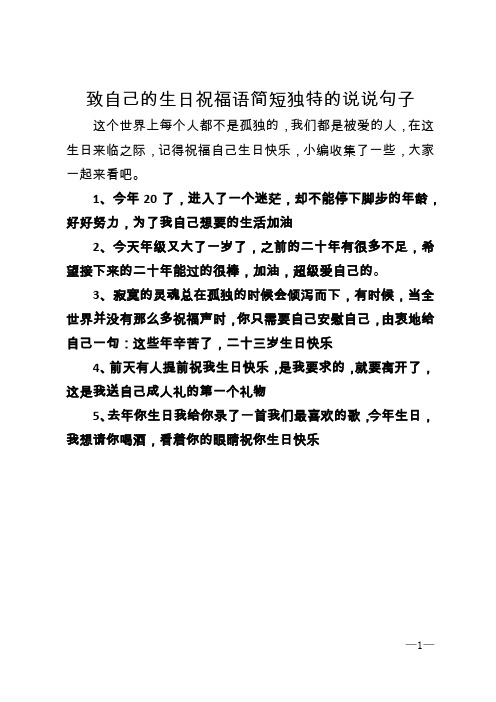 致自己的生日祝福语简短独特的说说句子

这个世界上每个人都不是孤独的，我们都是被爱的人，在这生日来临之际，记得祝福自己生日快乐，小编收集了一些，大家一起来看吧。

1、今年 20 了，进入了一个迷茫，却不能停下脚步的年龄，好好努力，为了我自己想要的生活加油

2、今天年级又大了一岁了，之前的二十年有很多不足，希望接下来的二十年能过的很棒，加油，超级爱自己的。

3、寂寞的灵魂总在孤独的时候会倾泻而下，有时候，当全世界并没有那么多祝福声时，你只需要自己安慰自己，由衷地给自己一句：这些年辛苦了，二十三岁生日快乐

4、前天有人提前祝我生日快乐，是我要求的，就要离开了，这是我送自己成人礼的第一个礼物

5、去年你生日我给你录了一首我们最喜欢的歌，今年生日，我想请你喝酒，看着你的眼睛祝你生日快乐

—1—